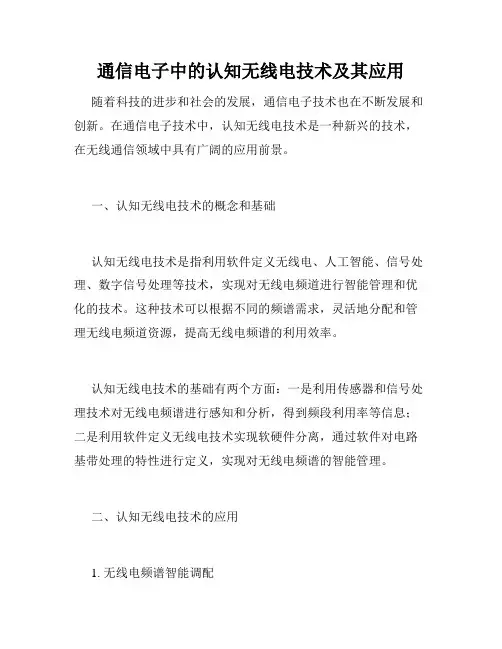 通信电子中的认知无线电技术及其应用

随着科技的进步和社会的发展，通信电子技术也在不断发展和创新。在通信电子技术中，认知无线电技术是一种新兴的技术，在无线通信领域中具有广阔的应用前景。

一、认知无线电技术的概念和基础

认知无线电技术是指利用软件定义无线电、人工智能、信号处理、数字信号处理等技术，实现对无线电频道进行智能管理和优化的技术。这种技术可以根据不同的频谱需求，灵活地分配和管理无线电频道资源，提高无线电频谱的利用效率。

认知无线电技术的基础有两个方面：一是利用传感器和信号处理技术对无线电频谱进行感知和分析，得到频段利用率等信息；二是利用软件定义无线电技术实现软硬件分离，通过软件对电路基带处理的特性进行定义，实现对无线电频谱的智能管理。

二、认知无线电技术的应用

1. 无线电频谱智能调配